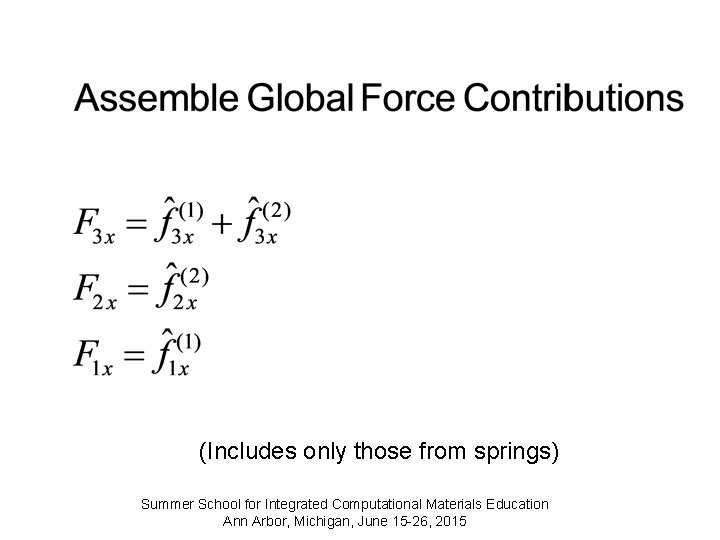 Assemble Global Force Contributions

$F_{3x} = \hat{f}_{3x}^{(1)} + \hat{f}_{3x}^{(2)}$

$F_{2x} = \hat{f}_{2x}^{(2)}$

$F_{1x} = \hat{f}_{1x}^{(1)}$

(Includes only those from springs)

Summer School for Integrated Computational Materials Education
Ann Arbor, Michigan, June 15-26, 2015